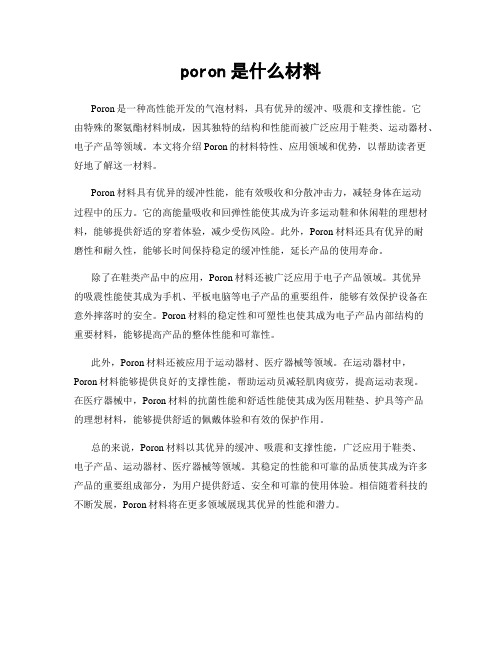 poron 是什么材料

Poron 是一种高性能开发的气泡材料，具有优异的缓冲、吸震和支撑性能。它由特殊的聚氨酯材料制成，因其独特的结构和性能而被广泛应用于鞋类、运动器材、电子产品等领域。本文将介绍 Poron 的材料特性、应用领域和优势，以帮助读者更好地了解这一材料。

Poron 材料具有优异的缓冲性能，能有效吸收和分散冲击力，减轻身体在运动过程中的压力。它的高能量吸收和回弹性能使其成为许多运动鞋和休闲鞋的理想材料，能够提供舒适的穿着体验，减少受伤风险。此外，Poron 材料还具有优异的耐磨性和耐久性，能够长时间保持稳定的缓冲性能，延长产品的使用寿命。

除了在鞋类产品中的应用，Poron 材料还被广泛应用于电子产品领域。其优异的吸震性能使其成为手机、平板电脑等电子产品的重要组件，能够有效保护设备在意外摔落时的安全。Poron 材料的稳定性和可塑性也使其成为电子产品内部结构的重要材料，能够提高产品的整体性能和可靠性。

此外，Poron 材料还被应用于运动器材、医疗器械等领域。在运动器材中，Poron 材料能够提供良好的支撑性能，帮助运动员减轻肌肉疲劳，提高运动表现。在医疗器械中，Poron 材料的抗菌性能和舒适性能使其成为医用鞋垫、护具等产品的理想材料，能够提供舒适的佩戴体验和有效的保护作用。

总的来说，Poron 材料以其优异的缓冲、吸震和支撑性能，广泛应用于鞋类、电子产品、运动器材、医疗器械等领域。其稳定的性能和可靠的品质使其成为许多产品的重要组成部分，为用户提供舒适、安全和可靠的使用体验。相信随着科技的不断发展，Poron 材料将在更多领域展现其优异的性能和潜力。